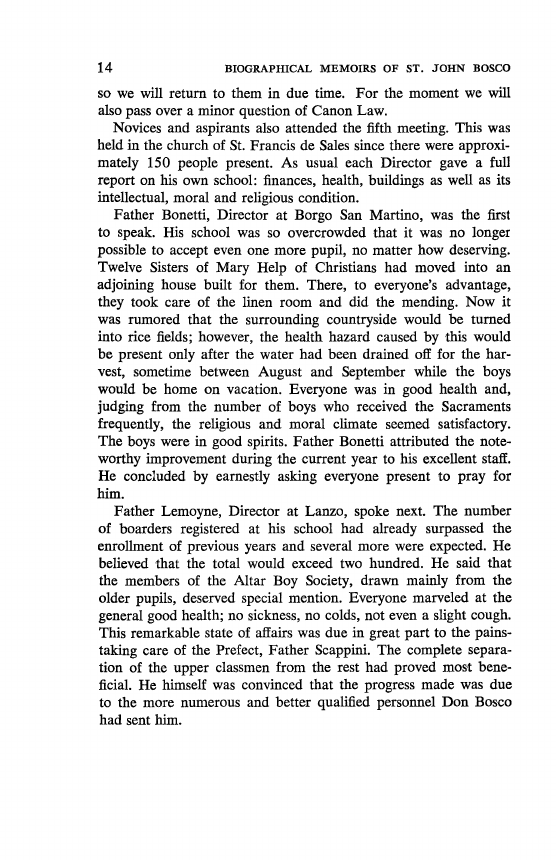 14 BIOGRAPHICAL MEMOIRS OF ST. JOHN BOSCO

so we will return to them in due time. For the moment we will also pass over a minor question of Canon Law.

Novices and aspirants also attended the fifth meeting. This was held in the church of St. Francis de Sales since there were approximately 150 people present. As usual each Director gave a full report on his own school: finances, health, buildings as well as its intellectual, moral and religious condition.

Father Bonetti, Director at Borgo San Martino, was the first to speak. His school was so overcrowded that it was no longer possible to accept even one more pupil, no matter how deserving. Twelve Sisters of Mary Help of Christians had moved into an adjoining house built for them. There, to everyone's advantage, they took care of the linen room and did the mending. Now it was rumored that the surrounding countryside would be turned into rice fields; however, the health hazard caused by this would be present only after the water had been drained off for the harvest, sometime between August and September while the boys would be home on vacation. Everyone was in good health and, judging from the number of boys who received the Sacraments frequently, the religious and moral climate seemed satisfactory. The boys were in good spirits. Father Bonetti attributed the noteworthy improvement during the current year to his excellent staff. He concluded by earnestly asking everyone present to pray for him.

Father Lemoyne, Director at Lanzo, spoke next. The number of boarders registered at his school had already surpassed the enrollment of previous years and several more were expected. He believed that the total would exceed two hundred. He said that the members of the Altar Boy Society, drawn mainly from the older pupils, deserved special mention. Everyone marveled at the general good health; no sickness, no colds, not even a slight cough. This remarkable state of affairs was due in great part to the painstaking care of the Prefect, Father Scappini. The complete separation of the upper classmen from the rest had proved most beneficial. He himself was convinced that the progress made was due to the more numerous and better qualified personnel Don Bosco had sent him.